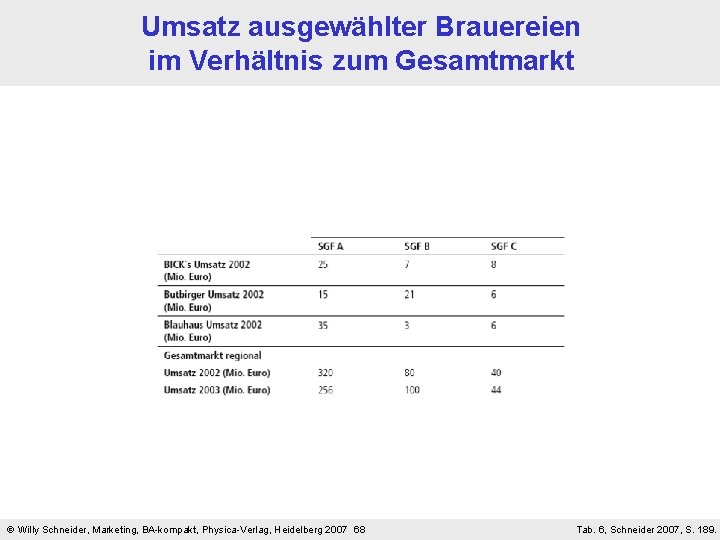 Umsatz ausgewählter Brauereien im Verhältnis zum Gesamtmarkt

| | SGF A | SGF B | SGF C |
|---|---|---|---|
| BICK's Umsatz 2002 (Mio. Euro) | 25 | 7 | 8 |
| Butbirger Umsatz 2002 (Mio. Euro) | 15 | 21 | 6 |
| Blauhaus Umsatz 2002 (Mio. Euro) | 35 | 3 | 6 |
| Gesamtmarkt regional | | | |
| Umsatz 2002 (Mio. Euro) | 320 | 80 | 40 |
| Umsatz 2003 (Mio. Euro) | 256 | 100 | 44 |

© Willy Schneider, Marketing, BA-kompakt, Physica-Verlag, Heidelberg 2007 68

Tab. 6, Schneider 2007, S. 189.